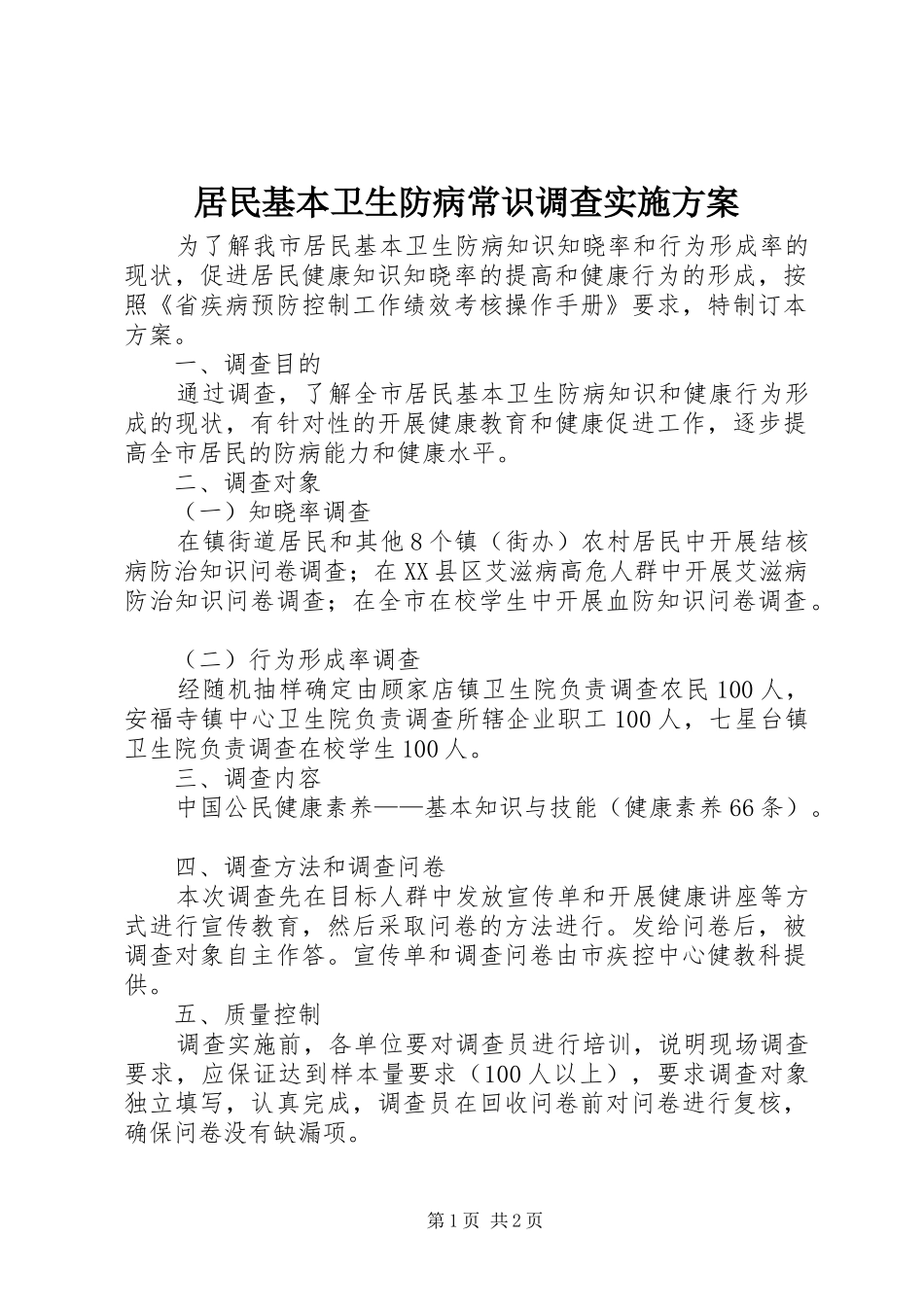 居民基本卫生防病常识调查实施方案

为了解我市居民基本卫生防病知识知晓率和行为形成率的现状，促进居民健康知识知晓率的提高和健康行为的形成，按照《省疾病预防控制工作绩效考核操作手册》要求，特制订本方案。

一、调查目的

通过调查，了解全市居民基本卫生防病知识和健康行为形成的现状，有针对性的开展健康教育和健康促进工作，逐步提高全市居民的防病能力和健康水平。

二、调查对象

（一）知晓率调查

在镇街道居民和其他8个镇（街办）农村居民中开展结核病防治知识问卷调查；在XX县区艾滋病高危人群中开展艾滋病防治知识问卷调查；在全市在校学生中开展血防知识问卷调查。

（二）行为形成率调查

经随机抽样确定由顾家店镇卫生院负责调查农民100人，安福寺镇中心卫生院负责调查所辖企业职工100人，七星台镇卫生院负责调查在校学生100人。

三、调查内容

中国公民健康素养——基本知识与技能（健康素养66条）。

四、调查方法和调查问卷

本次调查先在目标人群中发放宣传单和开展健康讲座等方式进行宣传教育，然后采取问卷的方法进行。发给问卷后，被调查对象自主作答。宣传单和调查问卷由市疾控中心健教科提供。

五、质量控制

调查实施前，各单位要对调查员进行培训，说明现场调查要求，应保证达到样本量要求（100人以上），要求调查对象独立填写，认真完成，调查员在回收问卷前对问卷进行复核，确保问卷没有缺漏项。

第1页 共2页